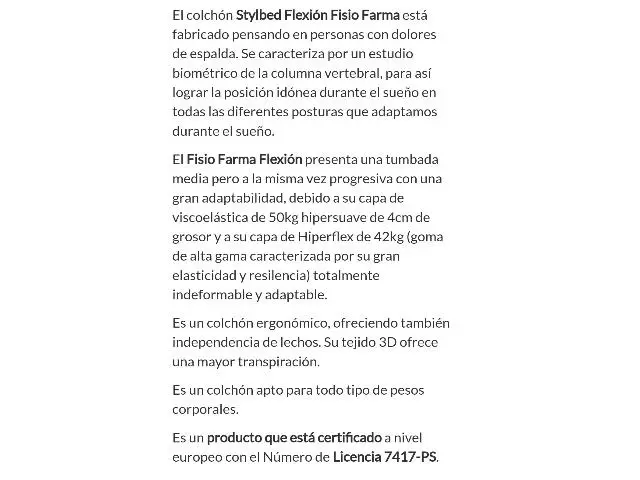 El colchón Stylbed Flexión Fisio Farma está fabricado pensando en personas con dolores de espalda. Se caracteriza por un estudio biométrico de la columna vertebral, para así lograr la posición idónea durante el sueño en todas las diferentes posturas que adaptamos durante el sueño.

El Fisio Farma Flexión presenta una tumbada media pero a la misma vez progresiva con una gran adaptabilidad, debido a su capa de viscoelástica de 50kg hipersuave de 4cm de grosor y a su capa de Hiperflex de 42kg (goma de alta gama caracterizada por su gran elasticidad y resilencia) totalmente indeformable y adaptable.

Es un colchón ergonómico, ofreciendo también independencia de lechos. Su tejido 3D ofrece una mayor transpiración.

Es un colchón apto para todo tipo de pesos corporales.

Es un producto que está certificado a nivel europeo con el Número de Licencia 7417-PS.